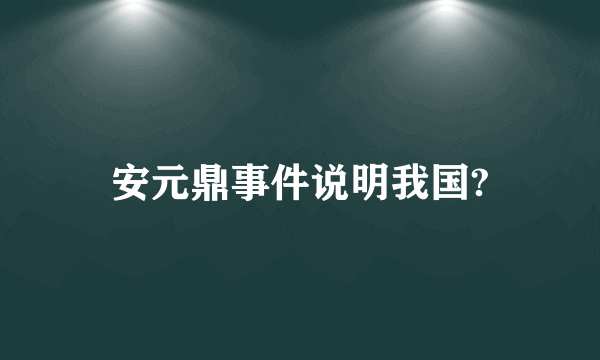 安元鼎事件说明我国?